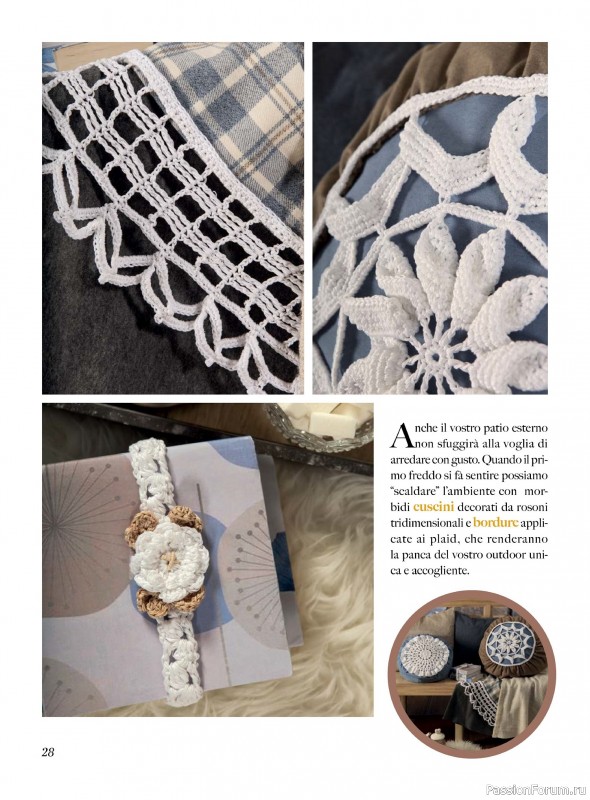 Anche il vostro patio esterno non sfuggirà alla voglia di arredare con gusto. Quando il primo freddo si fà sentire possiamo "scaldare" l'ambiente con morbidi cuscini decorati da rosoni tridimensionali e bordure applicate ai plaid, che renderanno la panca del vostro outdoor unica e accogliente.

28

PassionForum.ru